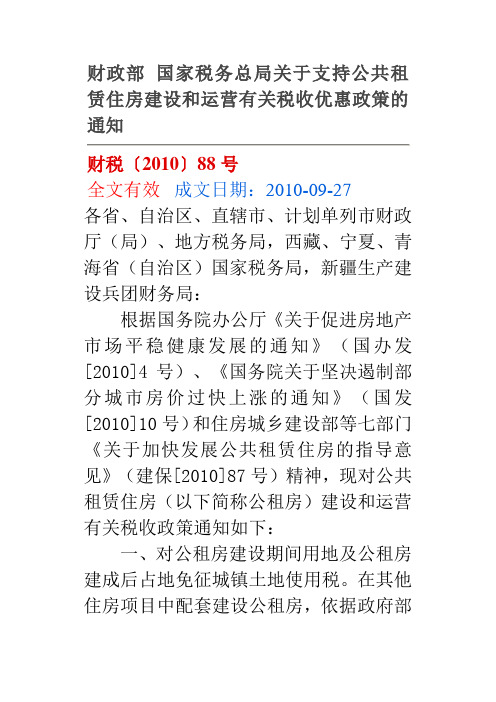 财政部 国家税务总局关于支持公共租赁住房建设和运营有关税收优惠政策的通知

财税〔2010〕88号

全文有效 成文日期：2010-09-27

各省、自治区、直辖市、计划单列市财政厅（局）、地方税务局，西藏、宁夏、青海省（自治区）国家税务局，新疆生产建设兵团财务局：

根据国务院办公厅《关于促进房地产市场平稳健康发展的通知》（国办发[2010]4号）、《国务院关于坚决遏制部分城市房价过快上涨的通知》（国发[2010]10号）和住房城乡建设部等七部门《关于加快发展公共租赁住房的指导意见》（建保[2010]87号）精神，现对公共租赁住房（以下简称公租房）建设和运营有关税收政策通知如下：

一、对公租房建设期间用地及公租房建成后占地免征城镇土地使用税。在其他住房项目中配套建设公租房，依据政府部